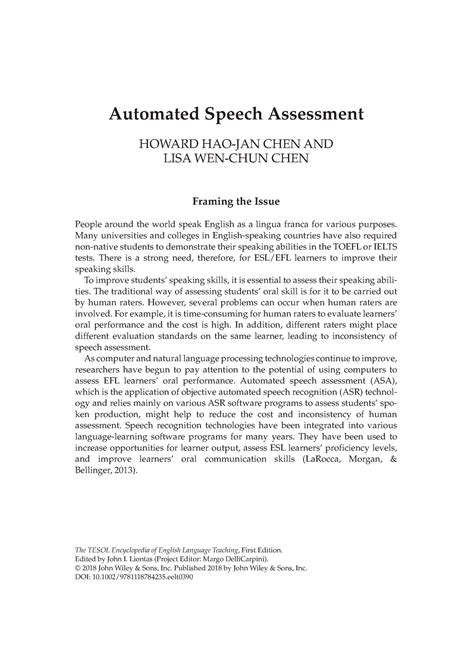 Automated Speech Assessment

HOWARD HAO-JAN CHEN AND LISA WEN-CHUN CHEN

Framing the Issue

People around the world speak English as a lingua franca for various purposes. Many universities and colleges in English-speaking countries have also required non-native students to demonstrate their speaking abilities in the TOEFL or IELTS tests. There is a strong need, therefore, for ESL/EFL learners to improve their speaking skills.

To improve students' speaking skills, it is essential to assess their speaking abilities. The traditional way of assessing students' oral skill is for it to be carried out by human raters. However, several problems can occur when human raters are involved. For example, it is time-consuming for human raters to evaluate learners' oral performance and the cost is high. In addition, different raters might place different evaluation standards on the same learner, leading to inconsistency of speech assessment.

As computer and natural language processing technologies continue to improve, researchers have begun to pay attention to the potential of using computers to assess EFL learners' oral performance. Automated speech assessment (ASA), which is the application of objective automated speech recognition (ASR) technology and relies mainly on various ASR software programs to assess students' spoken production, might help to reduce the cost and inconsistency of human assessment. Speech recognition technologies have been integrated into various language-learning software programs for many years. They have been used to increase opportunities for learner output, assess ESL learners' proficiency levels, and improve learners' oral communication skills (LaRocca, Morgan, & Bellinger, 2013).

The TESOL Encyclopedia of English Language Teaching, First Edition.
Edited by John I. Liontas (Project Editor: Margo DelliCarpini).
© 2018 John Wiley & Sons, Inc. Published 2018 by John Wiley & Sons, Inc.
DOI: 10.1002/9781118784235.eelt0390